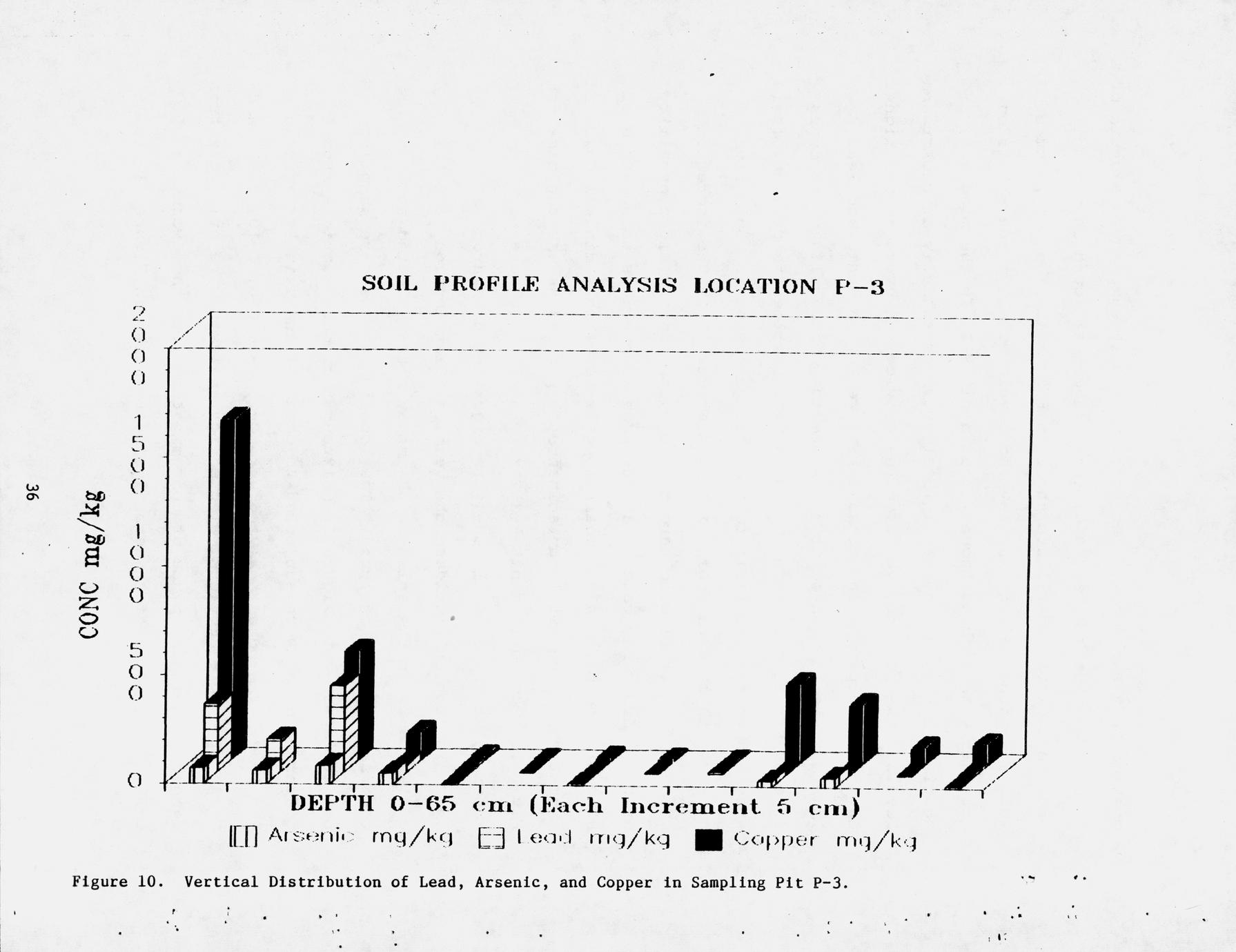 36

SOIL PROFILE ANALYSIS LOCATION P-3

CONC mg/kg

2000

1500

1000

500

0

DEPTH 0-65 cm (Each Increment 5 cm)

Arsenic mg/kg Lead mg/kg Copper mg/kg

Figure 10. Vertical Distribution of Lead, Arsenic, and Copper in Sampling Pit P-3.